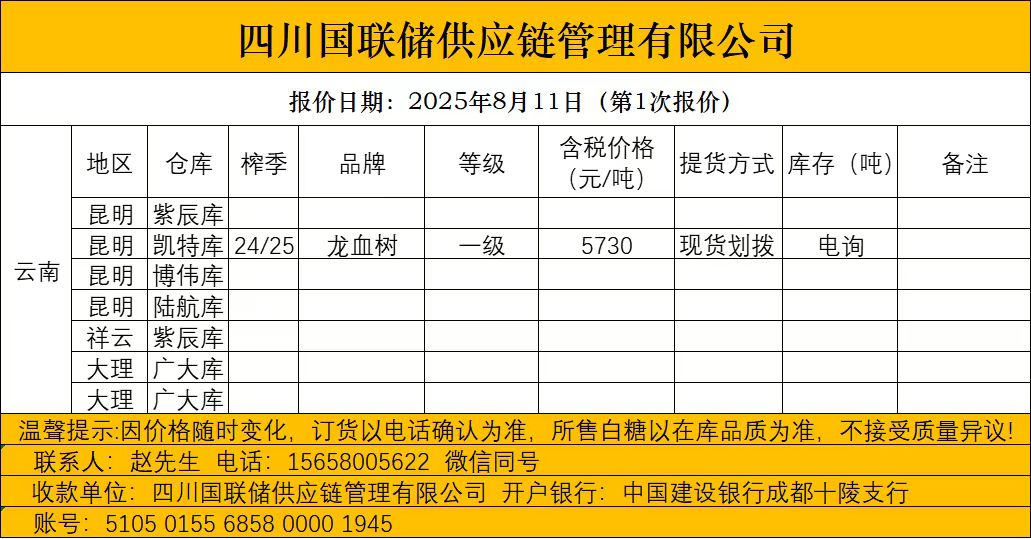 四川国联储供应链管理有限公司

报价日期：2025年8月11日（第1次报价）

|  | 地区 | 仓库 | 榨季 | 品牌 | 等级 | 含税价格（元/吨） | 提货方式 | 库存（吨） | 备注 |
|---|---|---|---|---|---|---|---|---|---|
| 云南 | 昆明 | 紫辰库 |  |  |  |  |  |  |  |
|  | 昆明 | 凯特库 | 24/25 | 龙血树 | 一级 | 5730 | 现货划拨 | 电询 |  |
|  | 昆明 | 博伟库 |  |  |  |  |  |  |  |
|  | 昆明 | 陆航库 |  |  |  |  |  |  |  |
|  | 祥云 | 紫辰库 |  |  |  |  |  |  |  |
|  | 大理 | 广大库 |  |  |  |  |  |  |  |
|  | 大理 | 广大库 |  |  |  |  |  |  |  |

温馨提示:因价格随时变化，订货以电话确认为准，所售白糖以在库品质为准，不接受质量异议!

联系人：赵先生 电话：15658005622 微信同号

收款单位：四川国联储供应链管理有限公司 开户银行：中国建设银行成都十陵支行

账号：5105 0155 6858 0000 1945